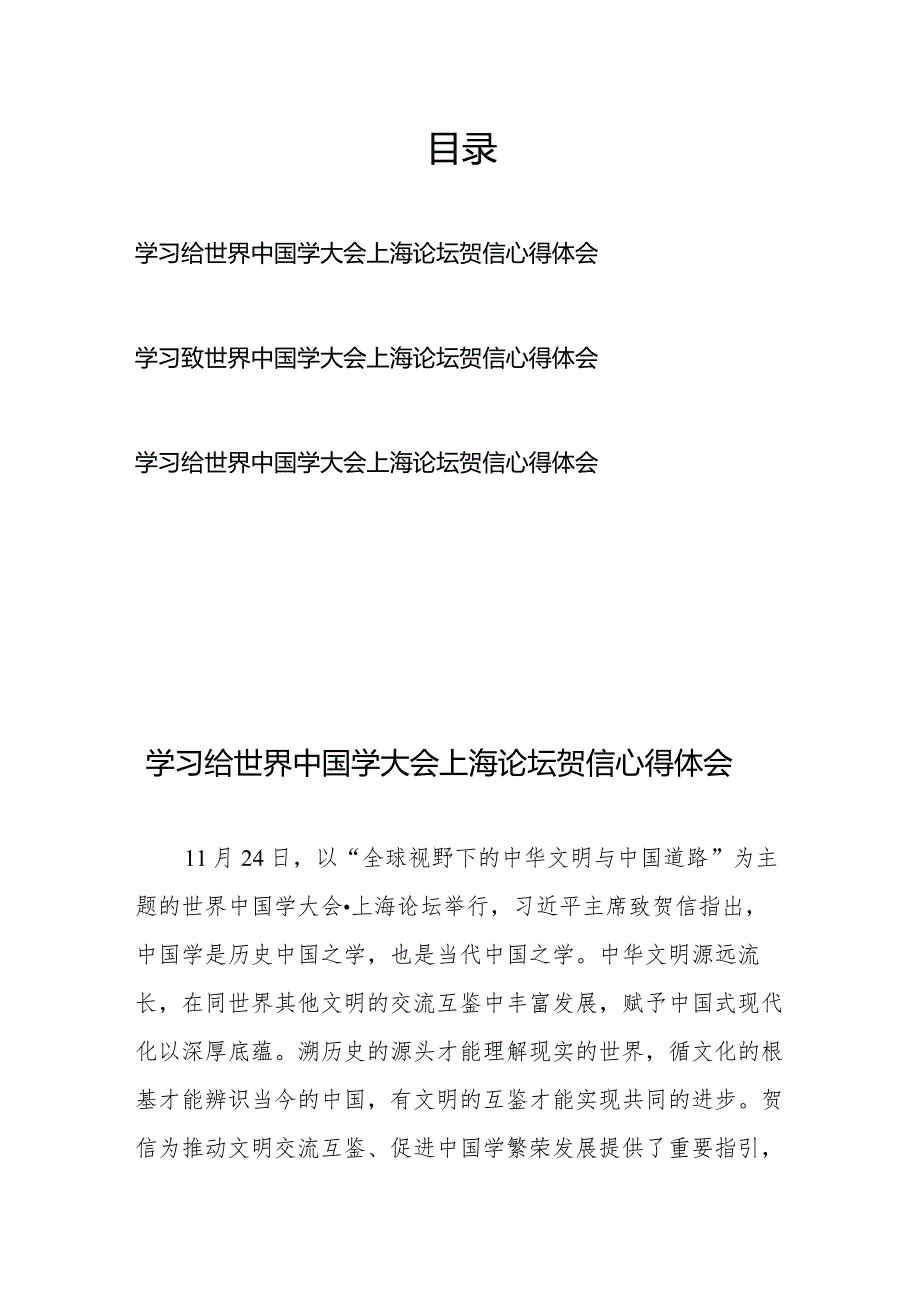 目录

学习给世界中国学大会上海论坛贺信心得体会

学习致世界中国学大会上海论坛贺信心得体会

学习给世界中国学大会上海论坛贺信心得体会

学习给世界中国学大会上海论坛贺信心得体会

11月24日，以“全球视野下的中华文明与中国道路”为主题的世界中国学大会•上海论坛举行，习近平主席致贺信指出，中国学是历史中国之学，也是当代中国之学。中华文明源远流长，在同世界其他文明的交流互鉴中丰富发展，赋予中国式现代化以深厚底蕴。溯历史的源头才能理解现实的世界，循文化的根基才能辨识当今的中国，有文明的互鉴才能实现共同的进步。贺信为推动文明交流互鉴、促进中国学繁荣发展提供了重要指引，